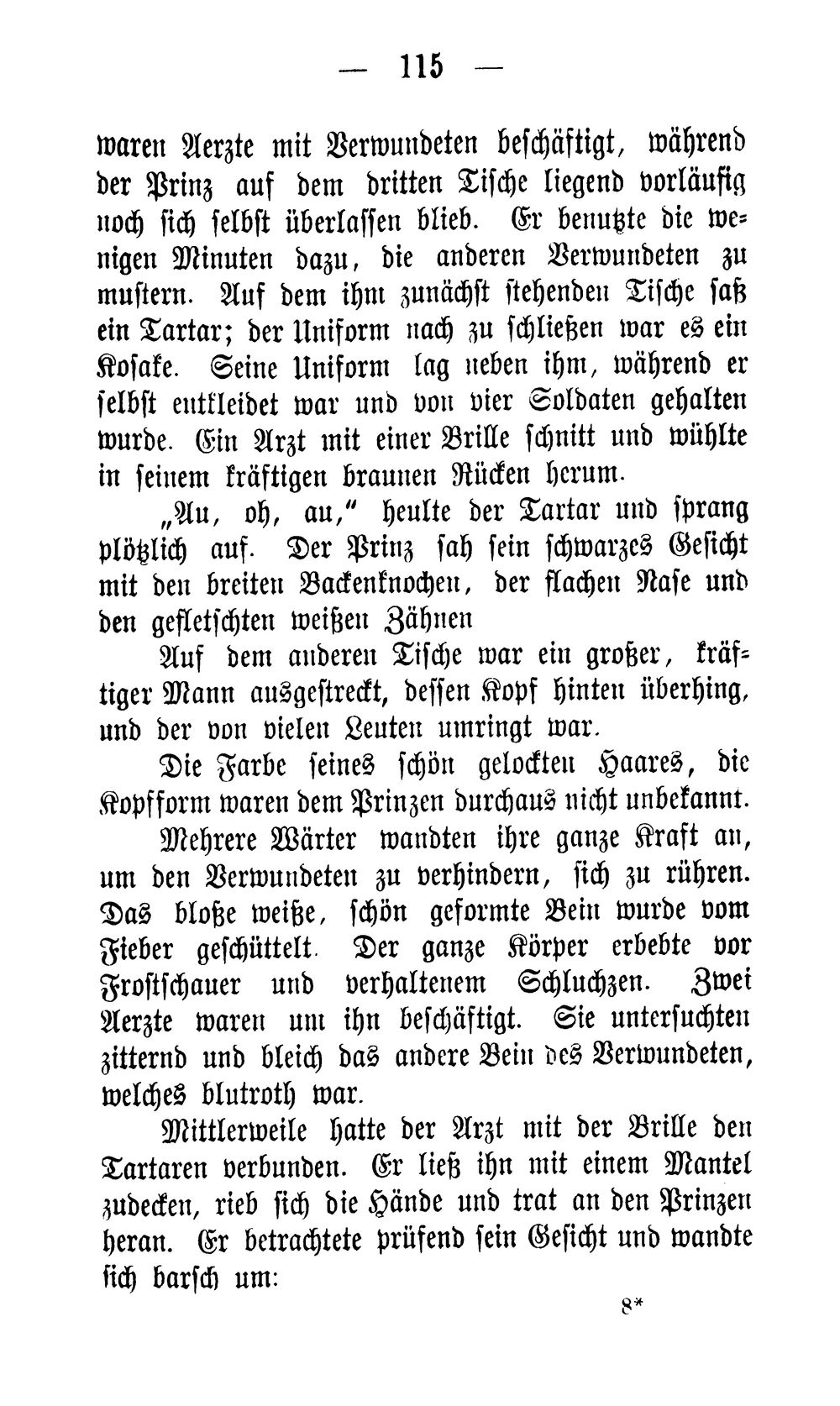 — 115 —

waren Aerzte mit Verwundeten beschäftigt, während der Prinz auf dem dritten Tische liegend vorläufig noch sich selbst überlassen blieb. Er benutzte die wenigen Minuten dazu, die anderen Verwundeten zu mustern. Auf dem ihm zunächst stehenden Tische saß ein Tartar; der Uniform nach zu schließen war es ein Kosake. Seine Uniform lag neben ihm, während er selbst entkleidet war und von vier Soldaten gehalten wurde. Ein Arzt mit einer Brille schnitt und wühlte in seinem kräftigen braunen Rücken herum.

„Au, oh, au," heulte der Tartar und sprang plötzlich auf. Der Prinz sah sein schwarzes Gesicht mit den breiten Backenknochen, der flachen Nase und den gefletschten weißen Zähnen

Auf dem anderen Tische war ein großer, kräftiger Mann ausgestreckt, dessen Kopf hinten überhing, und der von vielen Leuten umringt war.

Die Farbe seines schön gelockten Haares, die Kopfform waren dem Prinzen durchaus nicht unbekannt.

Mehrere Wärter wandten ihre ganze Kraft an, um den Verwundeten zu verhindern, sich zu rühren. Das bloße weiße, schön geformte Bein wurde vom Fieber geschüttelt. Der ganze Körper erbebte vor Frostschauer und verhaltenem Schluchzen. Zwei Aerzte waren um ihn beschäftigt. Sie untersuchten zitternd und bleich das andere Bein des Verwundeten, welches blutroth war.

Mittlerweile hatte der Arzt mit der Brille den Tartaren verbunden. Er ließ ihn mit einem Mantel zudecken, rieb sich die Hände und trat an den Prinzen heran. Er betrachtete prüfend sein Gesicht und wandte sich barsch um:

8*